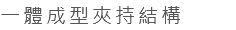 一體成型夾持結構